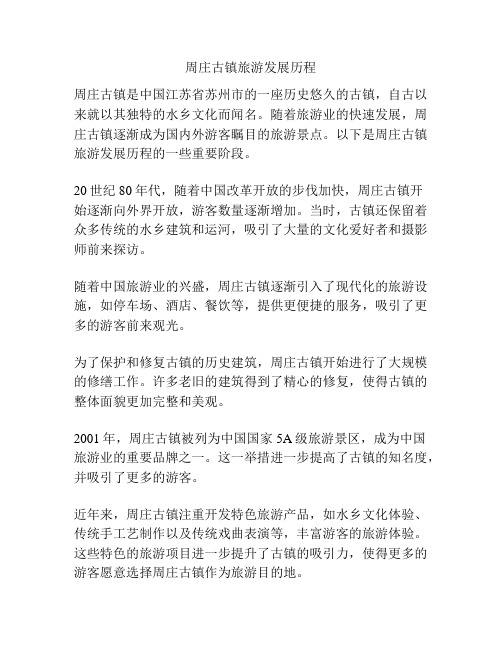 周庄古镇旅游发展历程

周庄古镇是中国江苏省苏州市的一座历史悠久的古镇，自古以来就以其独特的水乡文化而闻名。随着旅游业的快速发展，周庄古镇逐渐成为国内外游客瞩目的旅游景点。以下是周庄古镇旅游发展历程的一些重要阶段。

20世纪80年代，随着中国改革开放的步伐加快，周庄古镇开始逐渐向外界开放，游客数量逐渐增加。当时，古镇还保留着众多传统的水乡建筑和运河，吸引了大量的文化爱好者和摄影师前来探访。

随着中国旅游业的兴盛，周庄古镇逐渐引入了现代化的旅游设施，如停车场、酒店、餐饮等，提供更便捷的服务，吸引了更多的游客前来观光。

为了保护和修复古镇的历史建筑，周庄古镇开始进行了大规模的修缮工作。许多老旧的建筑得到了精心的修复，使得古镇的整体面貌更加完整和美观。

2001年，周庄古镇被列为中国国家5A级旅游景区，成为中国旅游业的重要品牌之一。这一举措进一步提高了古镇的知名度，并吸引了更多的游客。

近年来，周庄古镇注重开发特色旅游产品，如水乡文化体验、传统手工艺制作以及传统戏曲表演等，丰富游客的旅游体验。这些特色的旅游项目进一步提升了古镇的吸引力，使得更多的游客愿意选择周庄古镇作为旅游目的地。